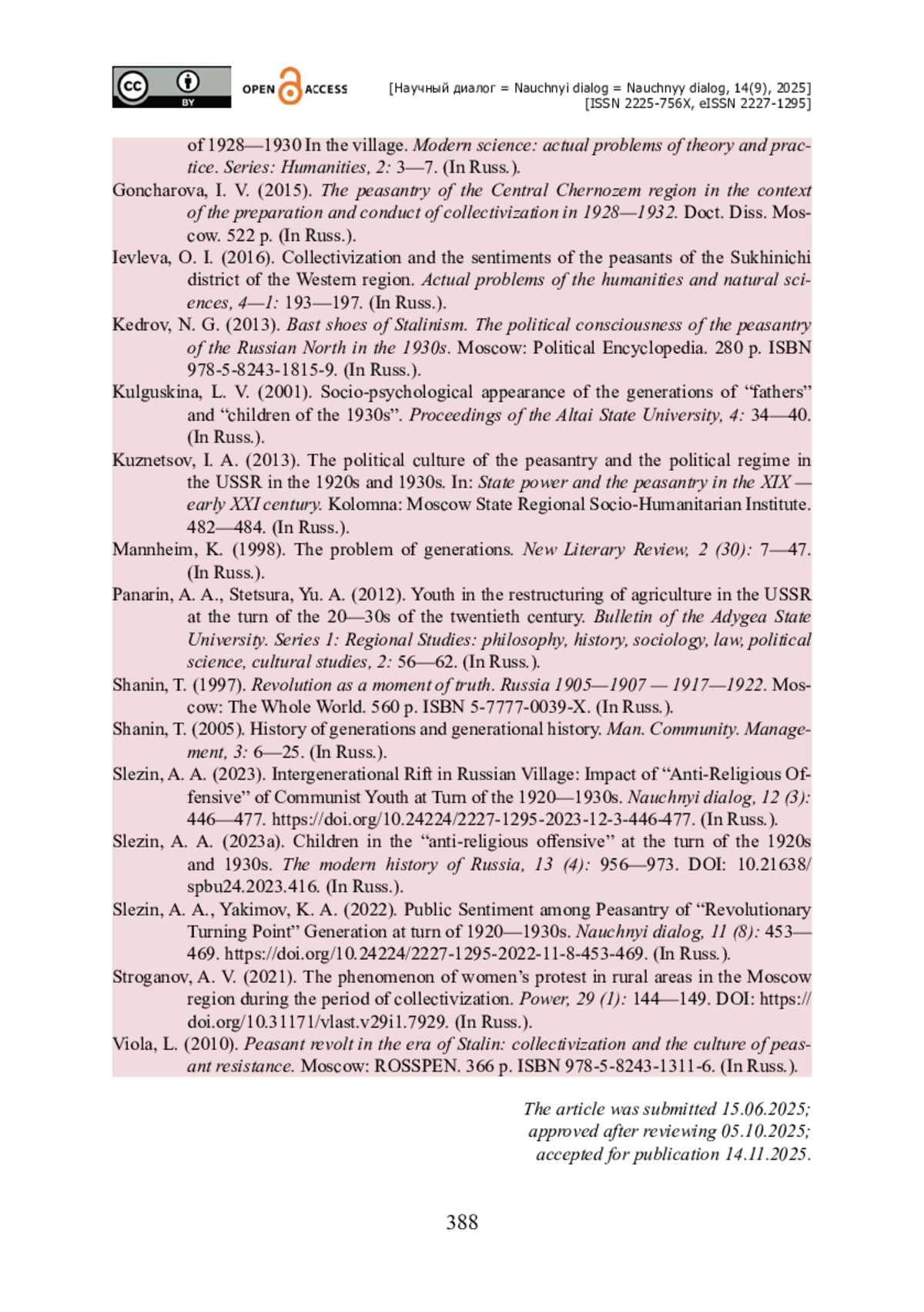 cc BY OPEN ACCESS [Научный диалог = Nauchnyi dialog = Nauchnyy dialog, 14(9), 2025] [ISSN 2225-756X, eISSN 2227-1295]

of 1928—1930 In the village. Modern science: actual problems of theory and practice. Series: Humanities, 2: 3—7. (In Russ.).

Goncharova, I. V. (2015). The peasantry of the Central Chernozem region in the context of the preparation and conduct of collectivization in 1928—1932. Doct. Diss. Moscow. 522 p. (In Russ.).

Ievleva, O. I. (2016). Collectivization and the sentiments of the peasants of the Sukhinichi district of the Western region. Actual problems of the humanities and natural sciences, 4—1: 193—197. (In Russ.).

Kedrov, N. G. (2013). Bast shoes of Stalinism. The political consciousness of the peasantry of the Russian North in the 1930s. Moscow: Political Encyclopedia. 280 p. ISBN 978-5-8243-1815-9. (In Russ.).

Kulguskina, L. V. (2001). Socio-psychological appearance of the generations of “fathers” and “children of the 1930s”. Proceedings of the Altai State University, 4: 34—40. (In Russ.).

Kuznetsov, I. A. (2013). The political culture of the peasantry and the political regime in the USSR in the 1920s and 1930s. In: State power and the peasantry in the XIX — early XXI century. Kolomna: Moscow State Regional Socio-Humanitarian Institute. 482—484. (In Russ.).

Mannheim, K. (1998). The problem of generations. New Literary Review, 2 (30): 7—47. (In Russ.).

Panarin, A. A., Stetsura, Yu. A. (2012). Youth in the restructuring of agriculture in the USSR at the turn of the 20—30s of the twentieth century. Bulletin of the Adygea State University. Series 1: Regional Studies: philosophy, history, sociology, law, political science, cultural studies, 2: 56—62. (In Russ.).

Shanin, T. (1997). Revolution as a moment of truth. Russia 1905—1907 — 1917—1922. Moscow: The Whole World. 560 p. ISBN 5-7777-0039-X. (In Russ.).

Shanin, T. (2005). History of generations and generational history. Man. Community. Management, 3: 6—25. (In Russ.).

Slezin, A. A. (2023). Intergenerational Rift in Russian Village: Impact of “Anti-Religious Offensive” of Communist Youth at Turn of the 1920—1930s. Nauchnyi dialog, 12 (3): 446—477. https://doi.org/10.24224/2227-1295-2023-12-3-446-477. (In Russ.).

Slezin, A. A. (2023a). Children in the “anti-religious offensive” at the turn of the 1920s and 1930s. The modern history of Russia, 13 (4): 956—973. DOI: 10.21638/spbu24.2023.416. (In Russ.).

Slezin, A. A., Yakimov, K. A. (2022). Public Sentiment among Peasantry of “Revolutionary Turning Point” Generation at turn of 1920—1930s. Nauchnyi dialog, 11 (8): 453—469. https://doi.org/10.24224/2227-1295-2022-11-8-453-469. (In Russ.).

Stroganov, A. V. (2021). The phenomenon of women’s protest in rural areas in the Moscow region during the period of collectivization. Power, 29 (1): 144—149. DOI: https://doi.org/10.31171/vlast.v29i1.7929. (In Russ.).

Viola, L. (2010). Peasant revolt in the era of Stalin: collectivization and the culture of peasant resistance. Moscow: ROSSPEN. 366 p. ISBN 978-5-8243-1311-6. (In Russ.).

The article was submitted 15.06.2025;
approved after reviewing 05.10.2025;
accepted for publication 14.11.2025.

388